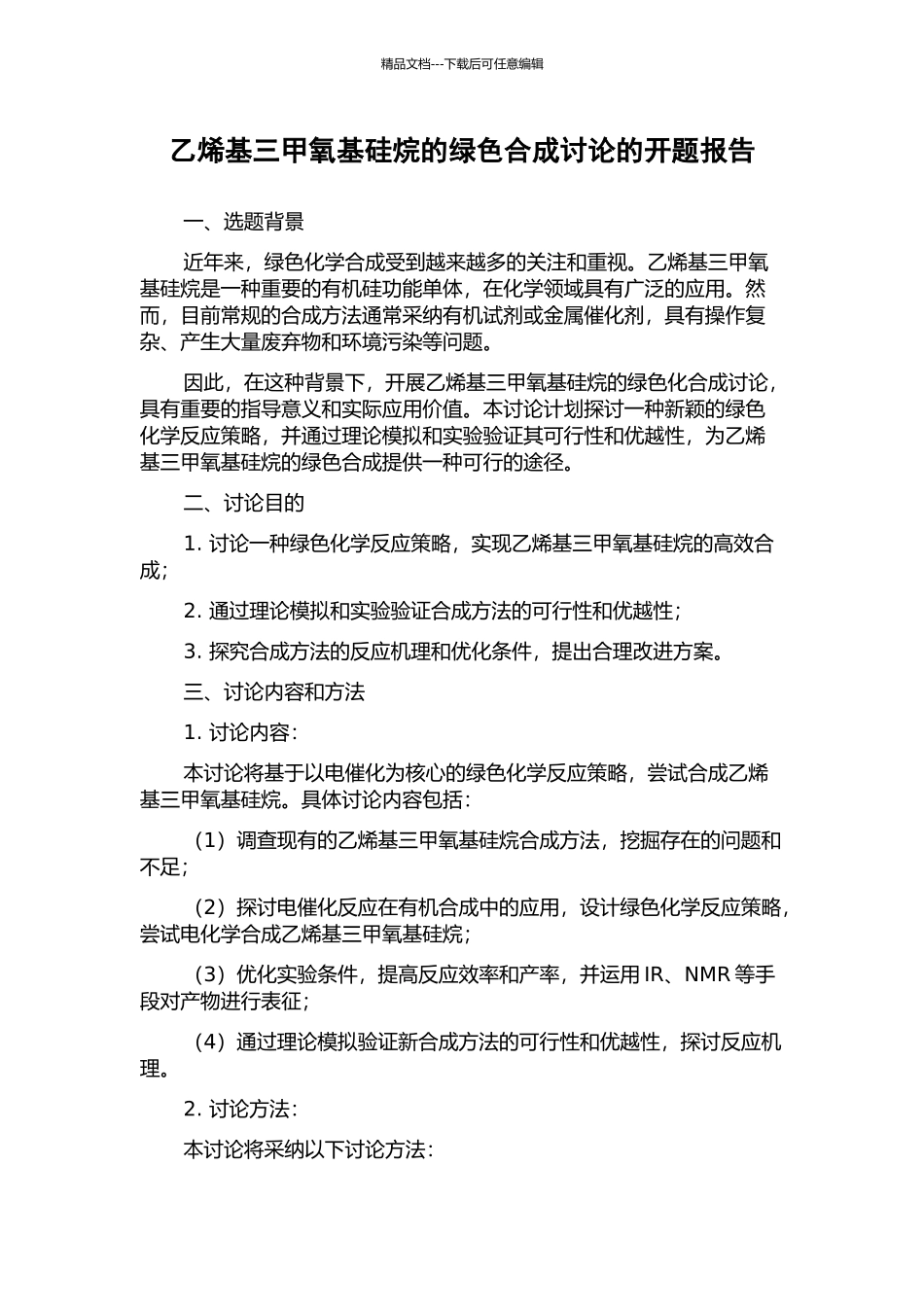 精品文档---下载后可任意编辑

乙烯基三甲氧基硅烷的绿色合成讨论的开题报告

一、选题背景

近年来，绿色化学合成受到越来越多的关注和重视。乙烯基三甲氧基硅烷是一种重要的有机硅功能单体，在化学领域具有广泛的应用。然而，目前常规的合成方法通常采纳有机试剂或金属催化剂，具有操作复杂、产生大量废弃物和环境污染等问题。

因此，在这种背景下，开展乙烯基三甲氧基硅烷的绿色化合成讨论，具有重要的指导意义和实际应用价值。本讨论计划探讨一种新颖的绿色化学反应策略，并通过理论模拟和实验验证其可行性和优越性，为乙烯基三甲氧基硅烷的绿色合成提供一种可行的途径。

二、讨论目的

1. 讨论一种绿色化学反应策略，实现乙烯基三甲氧基硅烷的高效合成；

2. 通过理论模拟和实验验证合成方法的可行性和优越性；

3. 探究合成方法的反应机理和优化条件，提出合理改进方案。

三、讨论内容和方法

1. 讨论内容：

本讨论将基于以电催化为核心的绿色化学反应策略，尝试合成乙烯基三甲氧基硅烷。具体讨论内容包括：

（1）调查现有的乙烯基三甲氧基硅烷合成方法，挖掘存在的问题和不足；

（2）探讨电催化反应在有机合成中的应用，设计绿色化学反应策略，尝试电化学合成乙烯基三甲氧基硅烷；

（3）优化实验条件，提高反应效率和产率，并运用 IR、NMR 等手段对产物进行表征；

（4）通过理论模拟验证新合成方法的可行性和优越性，探讨反应机理。

2. 讨论方法：

本讨论将采纳以下讨论方法：